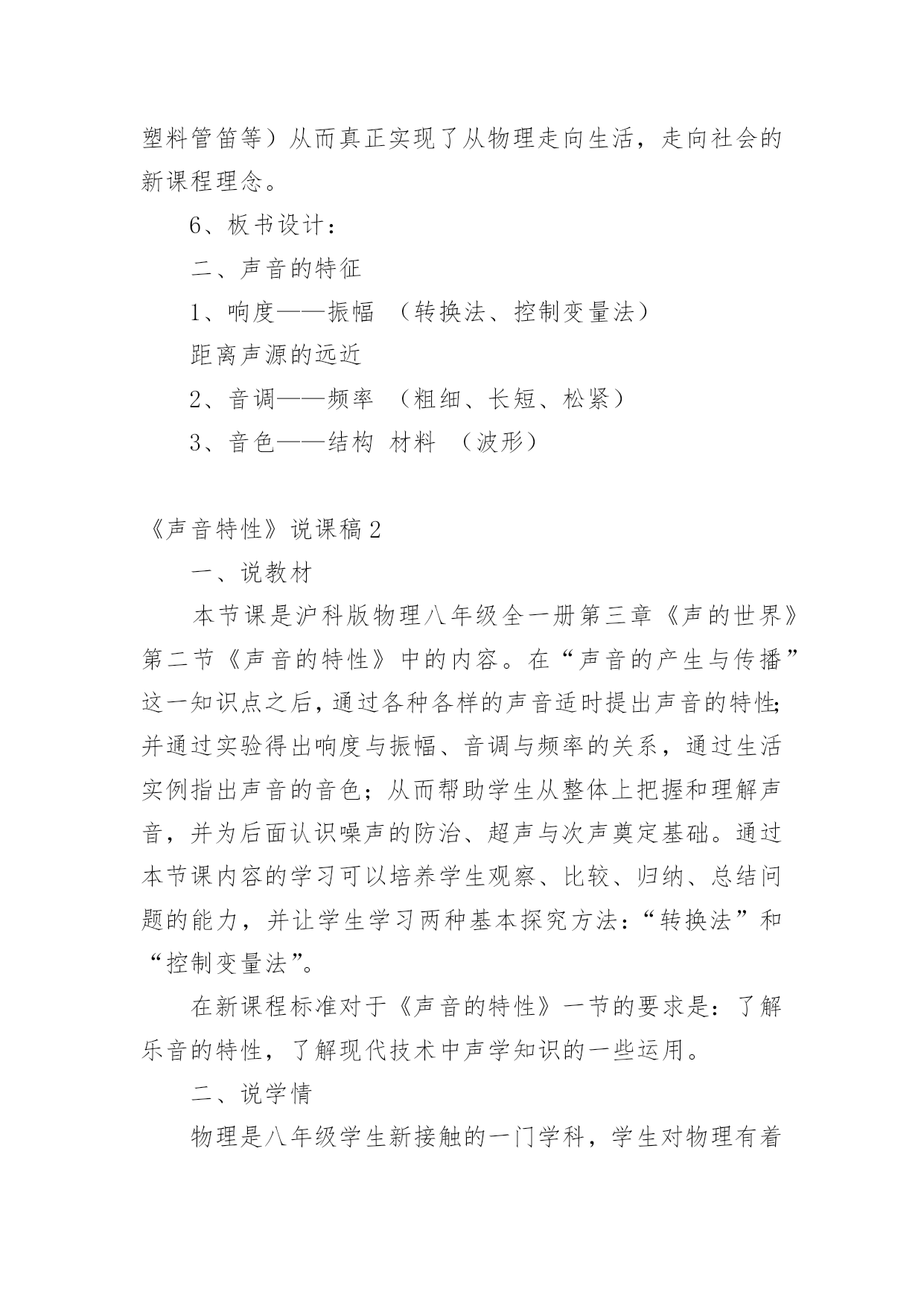 塑料管笛等）从而真正实现了从物理走向生活，走向社会的新课程理念。

6、板书设计：

二、声音的特征

1、响度——振幅 （转换法、控制变量法）

距离声源的远近

2、音调——频率 （粗细、长短、松紧）

3、音色——结构 材料 （波形）

《声音特性》说课稿2

一、说教材

本节课是沪科版物理八年级全一册第三章《声的世界》第二节《声音的特性》中的内容。在“声音的产生与传播”这一知识点之后，通过各种各样的声音适时提出声音的特性;并通过实验得出响度与振幅、音调与频率的关系，通过生活实例指出声音的音色；从而帮助学生从整体上把握和理解声音，并为后面认识噪声的防治、超声与次声奠定基础。通过本节课内容的学习可以培养学生观察、比较、归纳、总结问题的能力，并让学生学习两种基本探究方法：“转换法”和“控制变量法”。

在新课程标准对于《声音的特性》一节的要求是：了解乐音的特性，了解现代技术中声学知识的一些运用。

二、说学情

物理是八年级学生新接触的一门学科，学生对物理有着